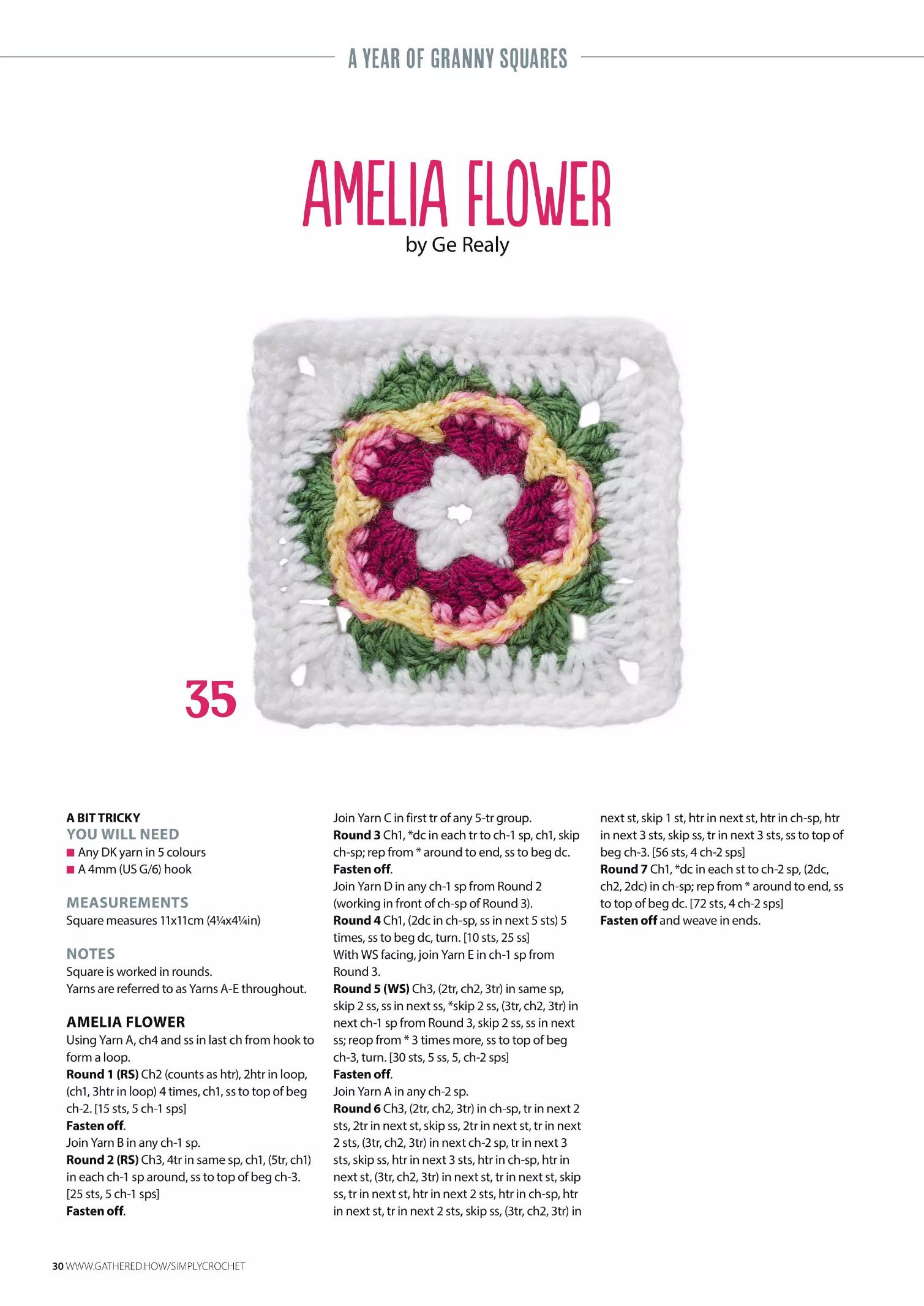 A YEAR OF GRANNY SQUARES

AMELIA FLOWER
by Ge Realy

35

A BIT TRICKY
YOU WILL NEED
■ Any DK yarn in 5 colours
■ A 4mm (US G/6) hook

MEASUREMENTS
Square measures 11x11cm (4¼x4¼in)

NOTES
Square is worked in rounds.
Yarns are referred to as Yarns A-E throughout.

AMELIA FLOWER
Using Yarn A, ch4 and ss in last ch from hook to form a loop.
Round 1 (RS) Ch2 (counts as htr), 2htr in loop, (ch1, 3htr in loop) 4 times, ch1, ss to top of beg ch-2. [15 sts, 5 ch-1 sps]
Fasten off.
Join Yarn B in any ch-1 sp.
Round 2 (RS) Ch3, 4tr in same sp, ch1, (5tr, ch1) in each ch-1 sp around, ss to top of beg ch-3. [25 sts, 5 ch-1 sps]
Fasten off.
Join Yarn C in first tr of any 5-tr group.
Round 3 Ch1, *dc in each tr to ch-1 sp, ch1, skip ch-sp; rep from * around to end, ss to beg dc.
Fasten off.
Join Yarn D in any ch-1 sp from Round 2 (working in front of ch-sp of Round 3).
Round 4 Ch1, (2dc in ch-sp, ss in next 5 sts) 5 times, ss to beg dc, turn. [10 sts, 25 ss]
With WS facing, join Yarn E in ch-1 sp from Round 3.
Round 5 (WS) Ch3, (2tr, ch2, 3tr) in same sp, skip 2 ss, ss in next ss, *skip 2 ss, (3tr, ch2, 3tr) in next ch-1 sp from Round 3, skip 2 ss, ss in next ss; reop from * 3 times more, ss to top of beg ch-3, turn. [30 sts, 5 ss, 5, ch-2 sps]
Fasten off.
Join Yarn A in any ch-2 sp.
Round 6 Ch3, (2tr, ch2, 3tr) in ch-sp, tr in next 2 sts, 2tr in next st, skip ss, 2tr in next st, tr in next 2 sts, (3tr, ch2, 3tr) in next ch-2 sp, tr in next 3 sts, skip ss, htr in next 3 sts, htr in ch-sp, htr in next st, (3tr, ch2, 3tr) in next st, tr in next st, skip ss, tr in next st, htr in next 2 sts, htr in ch-sp, htr in next st, tr in next 2 sts, skip ss, (3tr, ch2, 3tr) in next st, skip 1 st, htr in next st, htr in ch-sp, htr in next 3 sts, skip ss, tr in next 3 sts, ss to top of beg ch-3. [56 sts, 4 ch-2 sps]
Round 7 Ch1, *dc in each st to ch-2 sp, (2dc, ch2, 2dc) in ch-sp; rep from * around to end, ss to top of beg dc. [72 sts, 4 ch-2 sps]
Fasten off and weave in ends.

30 WWW.GATHERED.HOW/SIMPLYCROCHET